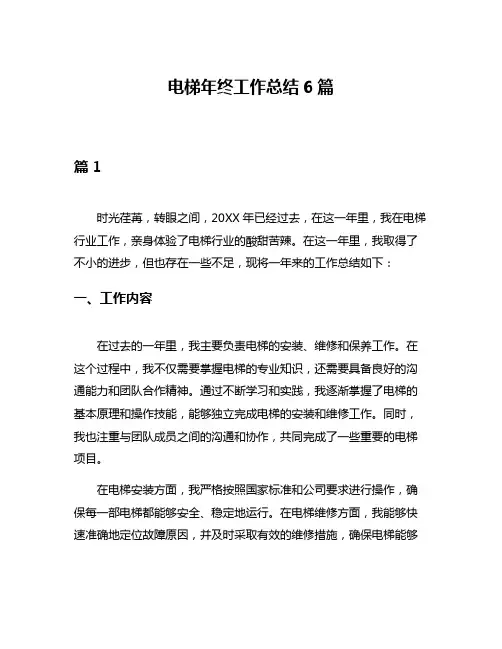 电梯年终工作总结 6 篇

篇 1

时光荏苒，转眼之间，20XX 年已经过去，在这一年里，我在电梯行业工作，亲身体验了电梯行业的酸甜苦辣。在这一年里，我取得了不小的进步，但也存在一些不足，现将一年来的工作总结如下：

一、工作内容

在过去的一年里，我主要负责电梯的安装、维修和保养工作。在这个过程中，我不仅需要掌握电梯的专业知识，还需要具备良好的沟通能力和团队合作精神。通过不断学习和实践，我逐渐掌握了电梯的基本原理和操作技能，能够独立完成电梯的安装和维修工作。同时，我也注重与团队成员之间的沟通和协作，共同完成了一些重要的电梯项目。

在电梯安装方面，我严格按照国家标准和公司要求进行操作，确保每一部电梯都能够安全、稳定地运行。在电梯维修方面，我能够快速准确地定位故障原因，并及时采取有效的维修措施，确保电梯能够